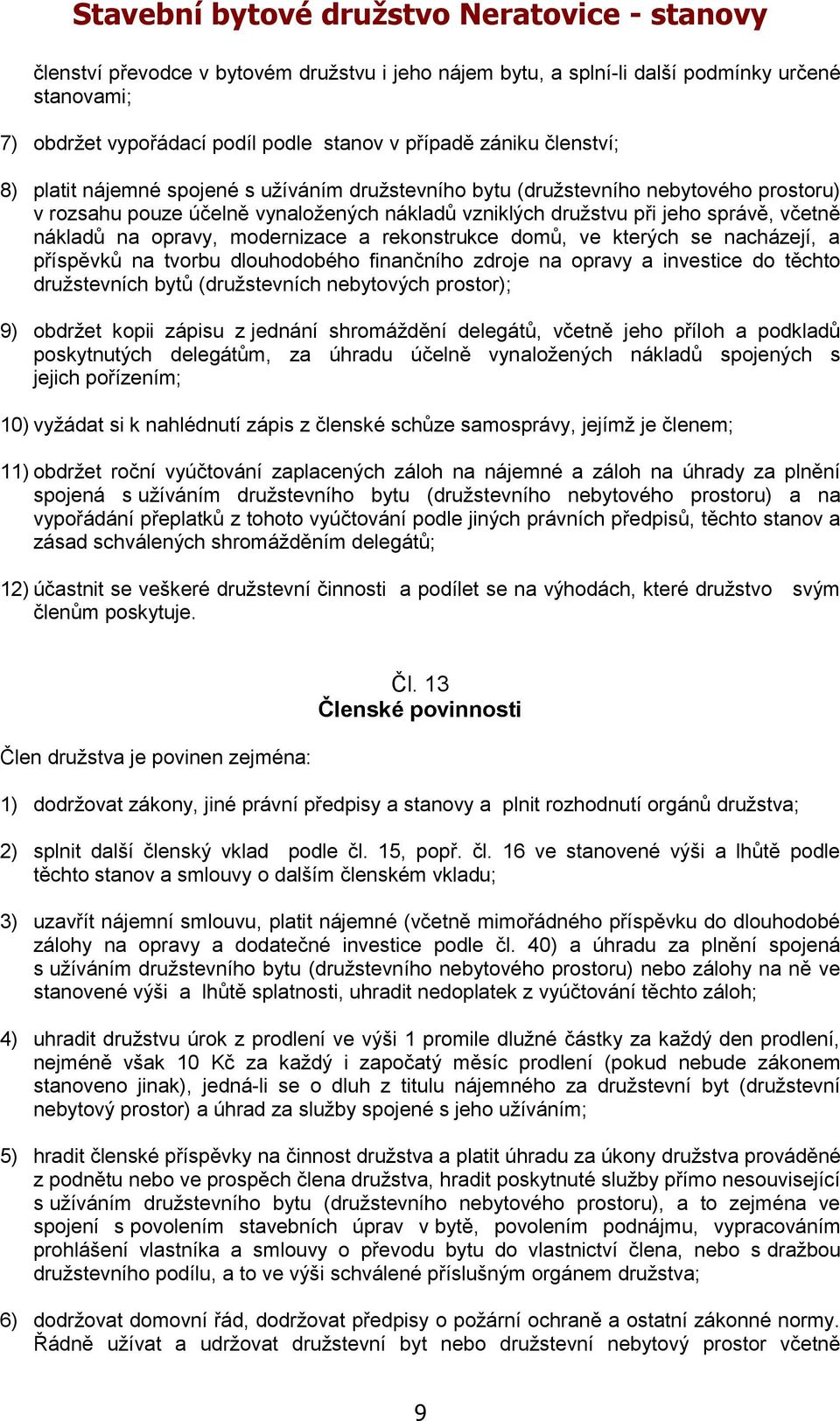 Stavební bytové družstvo Neratovice - stanovy

členství převodce v bytovém družstvu i jeho nájem bytu, a splní-li další podmínky určené stanovami;

7) obdržet vypořádací podíl podle stanov v případě zániku členství;

8) platit nájemné spojené s užíváním družstevního bytu (družstevního nebytového prostoru) v rozsahu pouze účelně vynaložených nákladů vzniklých družstvu při jeho správě, včetně nákladů na opravy, modernizace a rekonstrukce domů, ve kterých se nacházejí, a příspěvků na tvorbu dlouhodobého finančního zdroje na opravy a investice do těchto družstevních bytů (družstevních nebytových prostor);

9) obdržet kopii zápisu z jednání shromáždění delegátů, včetně jeho příloh a podkladů poskytnutých delegátům, za úhradu účelně vynaložených nákladů spojených s jejich pořízením;

10) vyžádat si k nahlédnutí zápis z členské schůze samosprávy, jejímž je členem;

11) obdržet roční vyúčtování zaplacených záloh na nájemné a záloh na úhrady za plnění spojená s užíváním družstevního bytu (družstevního nebytového prostoru) a na vypořádání přeplatků z tohoto vyúčtování podle jiných právních předpisů, těchto stanov a zásad schválených shromážděním delegátů;

12) účastnit se veškeré družstevní činnosti a podílet se na výhodách, které družstvo svým členům poskytuje.

Čl. 13
Členské povinnosti

Člen družstva je povinen zejména:

1) dodržovat zákony, jiné právní předpisy a stanovy a plnit rozhodnutí orgánů družstva;

2) splnit další členský vklad podle čl. 15, popř. čl. 16 ve stanovené výši a lhůtě podle těchto stanov a smlouvy o dalším členském vkladu;

3) uzavřít nájemní smlouvu, platit nájemné (včetně mimořádného příspěvku do dlouhodobé zálohy na opravy a dodatečné investice podle čl. 40) a úhradu za plnění spojená s užíváním družstevního bytu (družstevního nebytového prostoru) nebo zálohy na ně ve stanovené výši a lhůtě splatnosti, uhradit nedoplatek z vyúčtování těchto záloh;

4) uhradit družstvu úrok z prodlení ve výši 1 promile dlužné částky za každý den prodlení, nejméně však 10 Kč za každý i započatý měsíc prodlení (pokud nebude zákonem stanoveno jinak), jedná-li se o dluh z titulu nájemného za družstevní byt (družstevní nebytový prostor) a úhrad za služby spojené s jeho užíváním;

5) hradit členské příspěvky na činnost družstva a platit úhradu za úkony družstva prováděné z podnětu nebo ve prospěch člena družstva, hradit poskytnuté služby přímo nesouvisející s užíváním družstevního bytu (družstevního nebytového prostoru), a to zejména ve spojení s povolením stavebních úprav v bytě, povolením podnájmu, vypracováním prohlášení vlastníka a smlouvy o převodu bytu do vlastnictví člena, nebo s dražbou družstevního podílu, a to ve výši schválené příslušným orgánem družstva;

6) dodržovat domovní řád, dodržovat předpisy o požární ochraně a ostatní zákonné normy. Řádně užívat a udržovat družstevní byt nebo družstevní nebytový prostor včetně

9